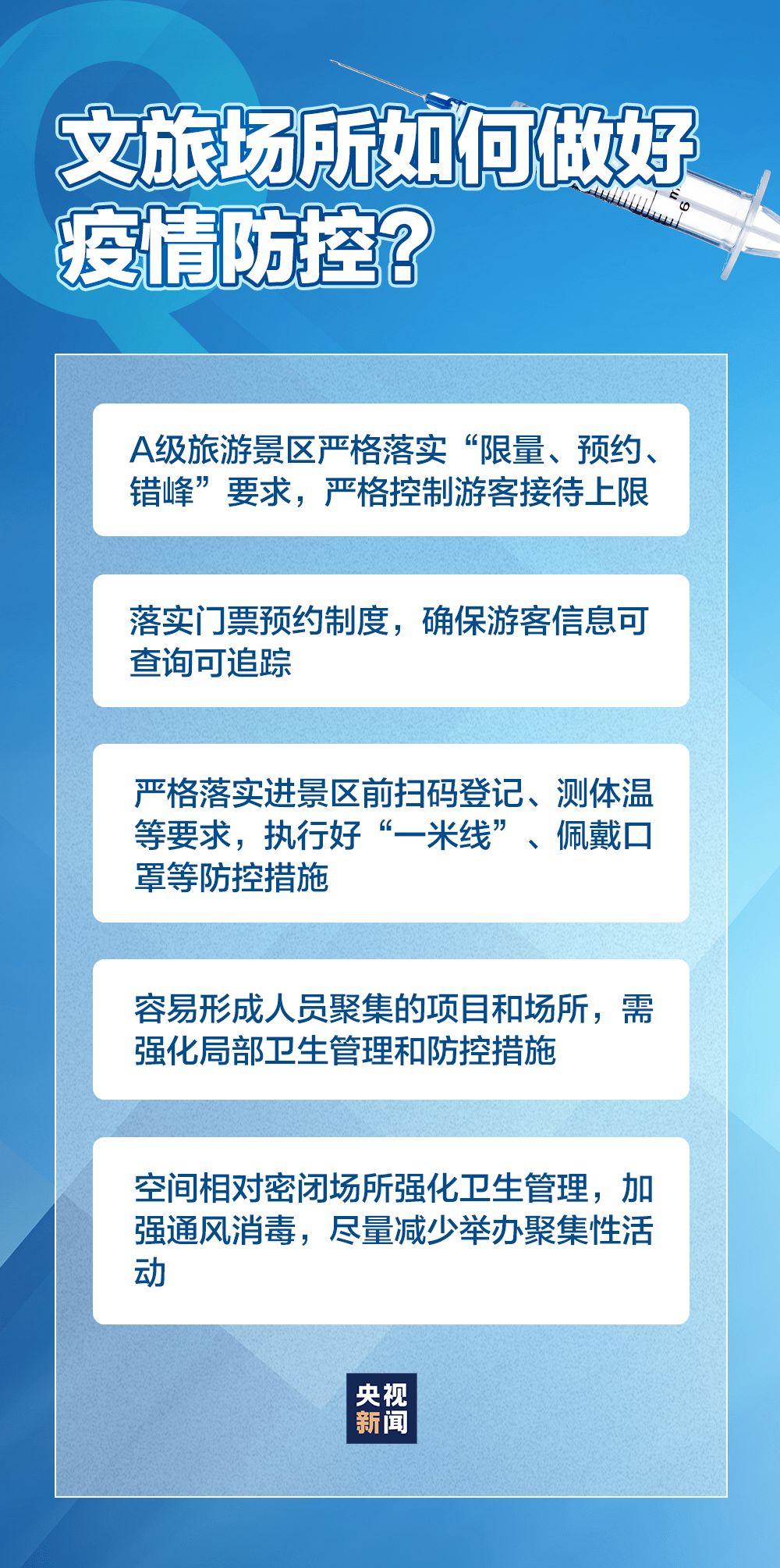 文旅场所如何做好疫情防控？

A级旅游景区严格落实“限量、预约、错峰”要求，严格控制游客接待上限

落实门票预约制度，确保游客信息可查询可追踪

严格落实进景区前扫码登记、测体温等要求，执行好“一米线”、佩戴口罩等防控措施

容易形成人员聚集的项目和场所，需强化局部卫生管理和防控措施

空间相对密闭场所强化卫生管理，加强通风消毒，尽量减少举办聚集性活动

央视新闻